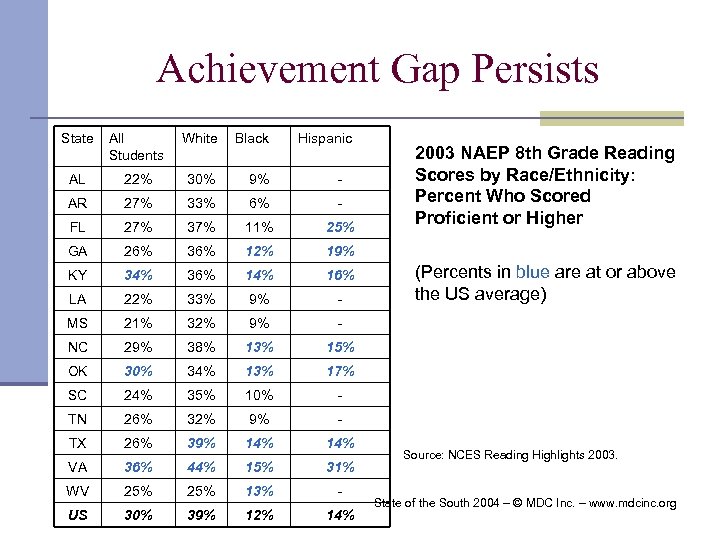 Achievement Gap Persists

| State | All Students | White | Black | Hispanic |
|---|---|---|---|---|
| AL | 22% | 30% | 9% | - |
| AR | 27% | 33% | 6% | - |
| FL | 27% | 37% | 11% | 25% |
| GA | 26% | 36% | 12% | 19% |
| KY | 34% | 36% | 14% | 16% |
| LA | 22% | 33% | 9% | - |
| MS | 21% | 32% | 9% | - |
| NC | 29% | 38% | 13% | 15% |
| OK | 30% | 34% | 13% | 17% |
| SC | 24% | 35% | 10% | - |
| TN | 26% | 32% | 9% | - |
| TX | 26% | 39% | 14% | 14% |
| VA | 36% | 44% | 15% | 31% |
| WV | 25% | 25% | 13% | - |
| US | 30% | 39% | 12% | 14% |

2003 NAEP 8th Grade Reading Scores by Race/Ethnicity: Percent Who Scored Proficient or Higher

(Percents in blue are at or above the US average)

Source: NCES Reading Highlights 2003.

State of the South 2004 – © MDC Inc. – www.mdcinc.org